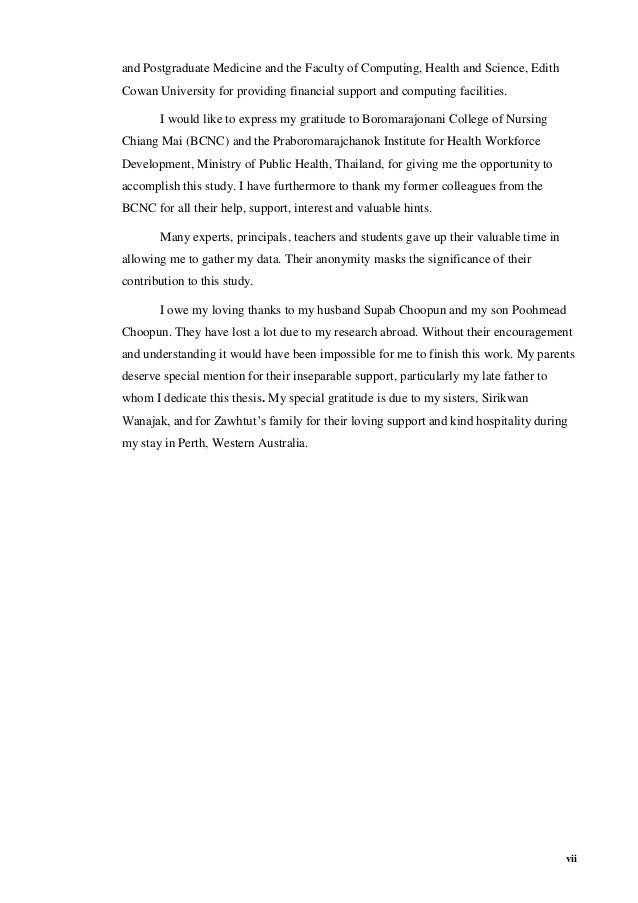 and Postgraduate Medicine and the Faculty of Computing, Health and Science, Edith Cowan University for providing financial support and computing facilities.

I would like to express my gratitude to Boromarajonani College of Nursing Chiang Mai (BCNC) and the Praboromarajchanok Institute for Health Workforce Development, Ministry of Public Health, Thailand, for giving me the opportunity to accomplish this study. I have furthermore to thank my former colleagues from the BCNC for all their help, support, interest and valuable hints.

Many experts, principals, teachers and students gave up their valuable time in allowing me to gather my data. Their anonymity masks the significance of their contribution to this study.

I owe my loving thanks to my husband Supab Choopun and my son Poohmead Choopun. They have lost a lot due to my research abroad. Without their encouragement and understanding it would have been impossible for me to finish this work. My parents deserve special mention for their inseparable support, particularly my late father to whom I dedicate this thesis. My special gratitude is due to my sisters, Sirikwan Wanajak, and for Zawhtut's family for their loving support and kind hospitality during my stay in Perth, Western Australia.

vii